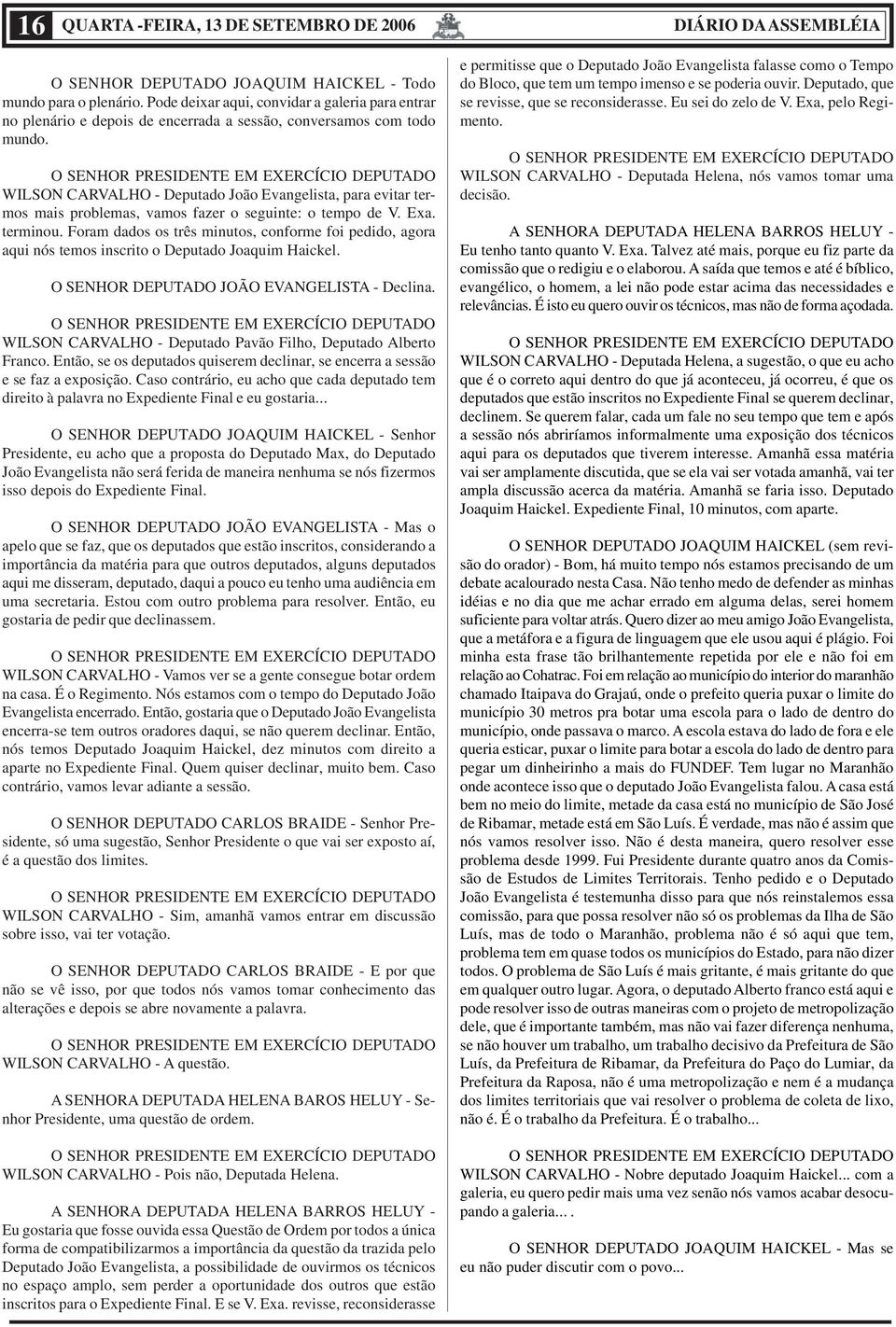 16 QUARTA -FEIRA, 13 DE SETEMBRO DE 2006 DIÁRIO DA ASSEMBLÉIA

O SENHOR DEPUTADO JOAQUIM HAICKEL - Todo mundo para o plenário. Pode deixar aqui, convidar a galeria para entrar no plenário e depois de encerrada a sessão, conversamos com todo mundo.

O SENHOR PRESIDENTE EM EXERCÍCIO DEPUTADO WILSON CARVALHO - Deputado João Evangelista, para evitar termos mais problemas, vamos fazer o seguinte: o tempo de V. Exa. terminou. Foram dados os três minutos, conforme foi pedido, agora aqui nós temos inscrito o Deputado Joaquim Haickel.

O SENHOR DEPUTADO JOÃO EVANGELISTA - Declina.

O SENHOR PRESIDENTE EM EXERCÍCIO DEPUTADO WILSON CARVALHO - Deputado Pavão Filho, Deputado Alberto Franco. Então, se os deputados quiserem declinar, se encerra a sessão e se faz a exposição. Caso contrário, eu acho que cada deputado tem direito à palavra no Expediente Final e eu gostaria...

O SENHOR DEPUTADO JOAQUIM HAICKEL - Senhor Presidente, eu acho que a proposta do Deputado Max, do Deputado João Evangelista não será ferida de maneira nenhuma se nós fizermos isso depois do Expediente Final.

O SENHOR DEPUTADO JOÃO EVANGELISTA - Mas o apelo que se faz, que os deputados que estão inscritos, considerando a importância da matéria para que outros deputados, alguns deputados aqui me disseram, deputado, daqui a pouco eu tenho uma audiência em uma secretaria. Estou com outro problema para resolver. Então, eu gostaria de pedir que declinassem.

O SENHOR PRESIDENTE EM EXERCÍCIO DEPUTADO WILSON CARVALHO - Vamos ver se a gente consegue botar ordem na casa. É o Regimento. Nós estamos com o tempo do Deputado João Evangelista encerrado. Então, gostaria que o Deputado João Evangelista encerra-se tem outros oradores daqui, se não querem declinar. Então, nós temos Deputado Joaquim Haickel, dez minutos com direito a aparte no Expediente Final. Quem quiser declinar, muito bem. Caso contrário, vamos levar adiante a sessão.

O SENHOR DEPUTADO CARLOS BRAIDE - Senhor Presidente, só uma sugestão, Senhor Presidente o que vai ser exposto aí, é a questão dos limites.

O SENHOR PRESIDENTE EM EXERCÍCIO DEPUTADO WILSON CARVALHO - Sim, amanhã vamos entrar em discussão sobre isso, vai ter votação.

O SENHOR DEPUTADO CARLOS BRAIDE - E por que não se vê isso, por que todos nós vamos tomar conhecimento das alterações e depois se abre novamente a palavra.

O SENHOR PRESIDENTE EM EXERCÍCIO DEPUTADO WILSON CARVALHO - A questão.

A SENHORA DEPUTADA HELENA BAROS HELUY - Senhor Presidente, uma questão de ordem.

O SENHOR PRESIDENTE EM EXERCÍCIO DEPUTADO WILSON CARVALHO - Pois não, Deputada Helena.

A SENHORA DEPUTADA HELENA BARROS HELUY - Eu gostaria que fosse ouvida essa Questão de Ordem por todos a única forma de compatibilizarmos a importância da questão da trazida pelo Deputado João Evangelista, a possibilidade de ouvirmos os técnicos no espaço amplo, sem perder a oportunidade dos outros que estão inscritos para o Expediente Final. E se V. Exa. revisse, reconsiderasse e permitisse que o Deputado João Evangelista falasse como o Tempo do Bloco, que tem um tempo imenso e se poderia ouvir. Deputado, que se revisse, que se reconsiderasse. Eu sei do zelo de V. Exa, pelo Regimento.

O SENHOR PRESIDENTE EM EXERCÍCIO DEPUTADO WILSON CARVALHO - Deputada Helena, nós vamos tomar uma decisão.

A SENHORA DEPUTADA HELENA BARROS HELUY - Eu tenho tanto quanto V. Exa. Talvez até mais, porque eu fiz parte da comissão que o redigiu e o elaborou. A saída que temos e até é bíblico, evangélico, o homem, a lei não pode estar acima das necessidades e relevâncias. É isto eu quero ouvir os técnicos, mas não de forma açodada.

O SENHOR PRESIDENTE EM EXERCÍCIO DEPUTADO WILSON CARVALHO - Deputada Helena, a sugestão, o que eu acho que é o correto aqui dentro do que já aconteceu, já ocorreu, é que os deputados que estão inscritos no Expediente Final se querem declinar, declinem. Se querem falar, cada um fale no seu tempo que tem e após a sessão nós abriríamos informalmente uma exposição dos técnicos aqui para os deputados que tiverem interesse. Amanhã essa matéria vai ser amplamente discutida, que se ela vai ser votada amanhã, vai ter ampla discussão acerca da matéria. Amanhã se faria isso. Deputado Joaquim Haickel. Expediente Final, 10 minutos, com aparte.

O SENHOR DEPUTADO JOAQUIM HAICKEL (sem revisão do orador) - Bom, há muito tempo nós estamos precisando de um debate acalourado nesta Casa. Não tenho medo de defender as minhas idéias e no dia que me achar errado em alguma delas, serei homem suficiente para voltar atrás. Quero dizer ao meu amigo João Evangelista, que a metáfora e a figura de linguagem que ele usou aqui é plágio. Foi minha esta frase tão brilhantemente repetida por ele e não foi em relação ao Cohatrac. Foi em relação ao município do interior do maranhão chamado Itaipava do Grajaú, onde o prefeito queria puxar o limite do município 30 metros pra botar uma escola para o lado de dentro do município, onde passava o marco. A escola estava do lado de fora e ele queria esticar, puxar o limite para botar a escola do lado de dentro para pegar um dinheirinho a mais do FUNDEF. Tem lugar no Maranhão onde acontece isso que o deputado João Evangelista falou. A casa está bem no meio do limite, metade da casa está no município de São José de Ribamar, metade está em São Luís. É verdade, mas não é assim que nós vamos resolver isso. Não é desta maneira, quero resolver esse problema desde 1999. Fui Presidente durante quatro anos da Comissão de Estudos de Limites Territorais. Tenho pedido e o Deputado João Evangelista é testemunha disso para que nós reinstalemos essa comissão, para que possa resolver não só os problemas da Ilha de São Luís, mas de todo o Maranhão, problema não é só aqui que tem, problema tem em quase todos os municípios do Estado, para não dizer todos. O problema de São Luís é mais gritante, é mais gritante do que em qualquer outro lugar. Agora, o deputado Alberto franco está aqui e pode resolver isso de outras maneiras com o projeto de metropolização dele, que é importante também, mas não vai fazer diferença nenhuma, se não houver um trabalho, um trabalho decisivo da Prefeitura de São Luís, da Prefeitura de Ribamar, da Prefeitura do Paço do Lumiar, da Prefeitura da Raposa, não é uma metropolização e nem é a mudança dos limites territoriais que vai resolver o problema de coleta de lixo, não é. É o trabalho da Prefeitura. É o trabalho...

O SENHOR PRESIDENTE EM EXERCÍCIO DEPUTADO WILSON CARVALHO - Nobre deputado Joaquim Haickel... com a galeria, eu quero pedir mais uma vez senão nós vamos acabar desocupando a galeria... .

O SENHOR DEPUTADO JOAQUIM HAICKEL - Mas se eu não puder discutir com o povo...